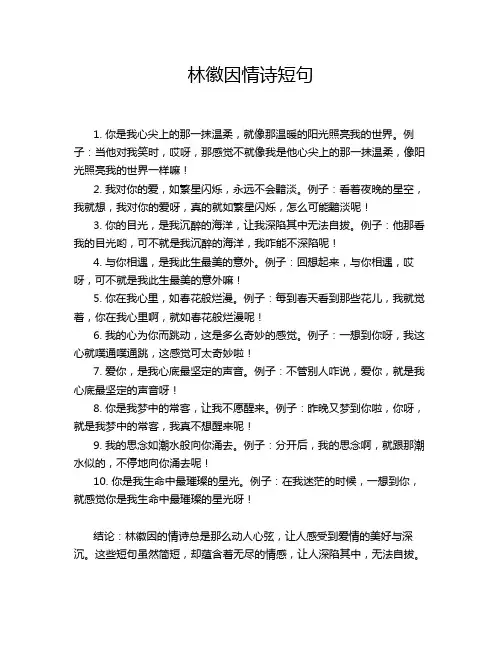 林徽因情诗短句

1. 你是我心尖上的那一抹温柔，就像那温暖的阳光照亮我的世界。例子：当他对我笑时，哎呀，那感觉不就像我是他心尖上的那一抹温柔，像阳光照亮我的世界一样嘛！

2. 我对你的爱，如繁星闪烁，永远不会黯淡。例子：看着夜晚的星空，我就想，我对你的爱呀，真的就如繁星闪烁，怎么可能黯淡呢！

3. 你的目光，是我沉醉的海洋，让我深陷其中无法自拔。例子：他那看我的目光哟，可不就是我沉醉的海洋，我咋能不深陷呢！

4. 与你相遇，是我此生最美的意外。例子：回想起来，与你相遇，哎呀，可不就是我此生最美的意外嘛！

5. 你在我心里，如春花般烂漫。例子：每到春天看到那些花儿，我就觉着，你在我心里啊，就如春花般烂漫呢！

6. 我的心为你而跳动，这是多么奇妙的感觉。例子：一想到你呀，我这心就噗通噗通跳，这感觉可太奇妙啦！

7. 爱你，是我心底最坚定的声音。例子：不管别人咋说，爱你，就是我心底最坚定的声音呀！

8. 你是我梦中的常客，让我不愿醒来。例子：昨晚又梦到你啦，你呀，就是我梦中的常客，我真不想醒来呢！

9. 我的思念如潮水般向你涌去。例子：分开后，我的思念啊，就跟那潮水似的，不停地向你涌去呢！

10. 你是我生命中最璀璨的星光。例子：在我迷茫的时候，一想到你，就感觉你是我生命中最璀璨的星光呀！

结论：林徽因的情诗总是那么动人心弦，让人感受到爱情的美好与深沉。这些短句虽然简短，却蕴含着无尽的情感，让人深陷其中，无法自拔。